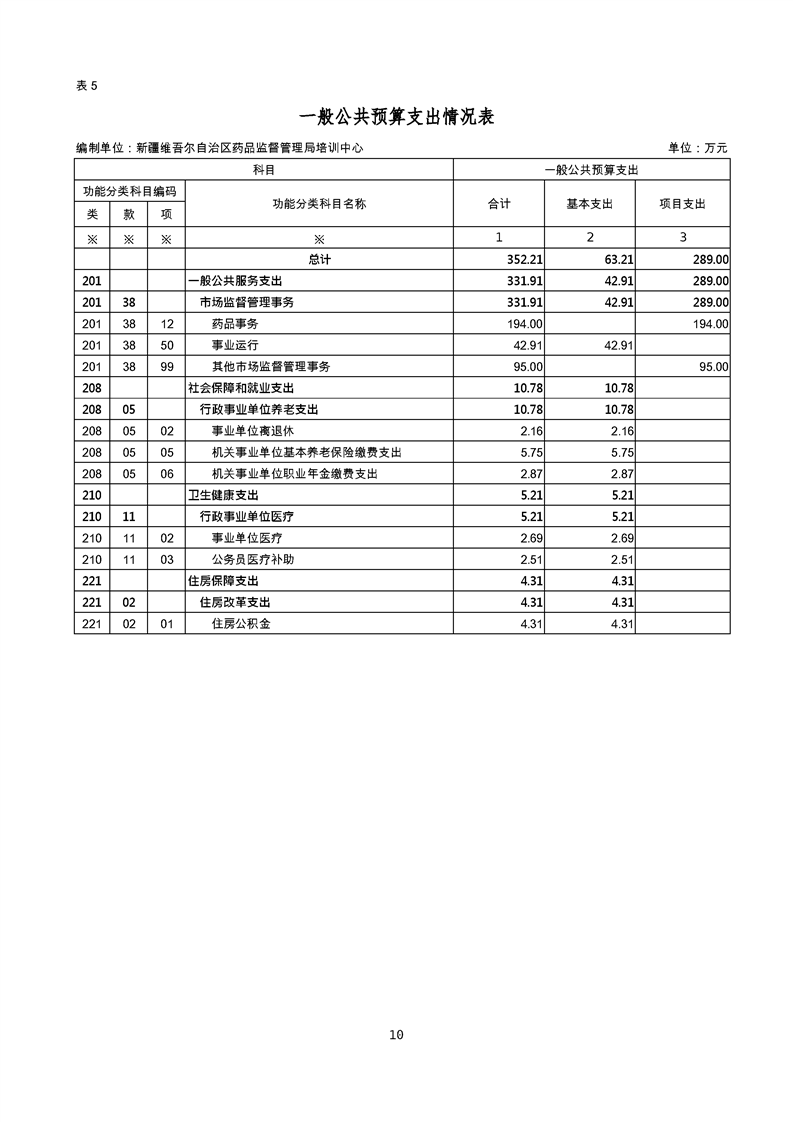 表 5

一般公共预算支出情况表

编制单位：新疆维吾尔自治区药品监督管理局培训中心　　单位：万元

| 科目 | | | | 一般公共预算支出 | | |
|---|---|---|---|---|---|---|
| 功能分类科目编码 | | | 功能分类科目名称 | 合计 | 基本支出 | 项目支出 |
| 类 | 款 | 项 | | | | |
| ※ | ※ | ※ | ※ | 1 | 2 | 3 |
| | | | 总计 | 352.21 | 63.21 | 289.00 |
| 201 | | | 一般公共服务支出 | 331.91 | 42.91 | 289.00 |
| 201 | 38 | | 市场监督管理事务 | 331.91 | 42.91 | 289.00 |
| 201 | 38 | 12 | 药品事务 | 194.00 | | 194.00 |
| 201 | 38 | 50 | 事业运行 | 42.91 | 42.91 | |
| 201 | 38 | 99 | 其他市场监督管理事务 | 95.00 | | 95.00 |
| 208 | | | 社会保障和就业支出 | 10.78 | 10.78 | |
| 208 | 05 | | 行政事业单位养老支出 | 10.78 | 10.78 | |
| 208 | 05 | 02 | 事业单位离退休 | 2.16 | 2.16 | |
| 208 | 05 | 05 | 机关事业单位基本养老保险缴费支出 | 5.75 | 5.75 | |
| 208 | 05 | 06 | 机关事业单位职业年金缴费支出 | 2.87 | 2.87 | |
| 210 | | | 卫生健康支出 | 5.21 | 5.21 | |
| 210 | 11 | | 行政事业单位医疗 | 5.21 | 5.21 | |
| 210 | 11 | 02 | 事业单位医疗 | 2.69 | 2.69 | |
| 210 | 11 | 03 | 公务员医疗补助 | 2.51 | 2.51 | |
| 221 | | | 住房保障支出 | 4.31 | 4.31 | |
| 221 | 02 | | 住房改革支出 | 4.31 | 4.31 | |
| 221 | 02 | 01 | 住房公积金 | 4.31 | 4.31 | |

10